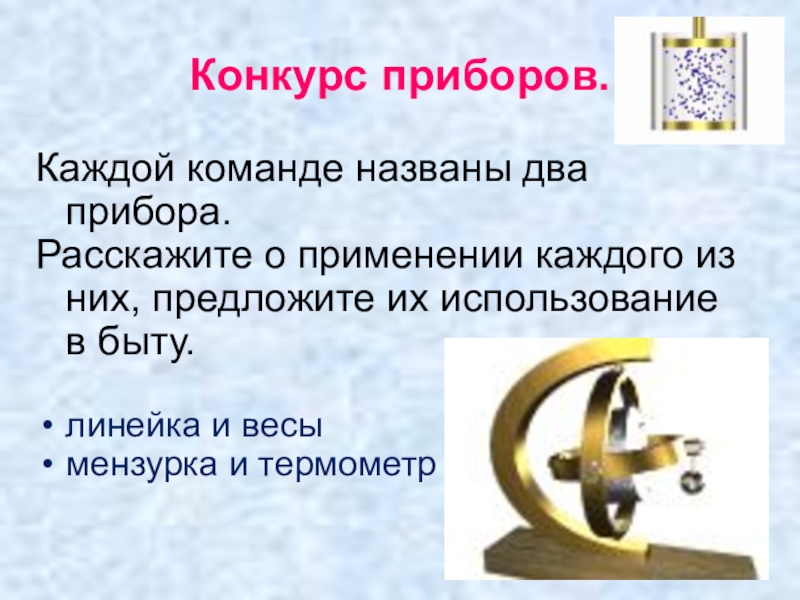 Конкурс приборов.

Каждой команде названы два прибора.

Расскажите о применении каждого из них, предложите их использование в быту.

• линейка и весы
• мензурка и термометр